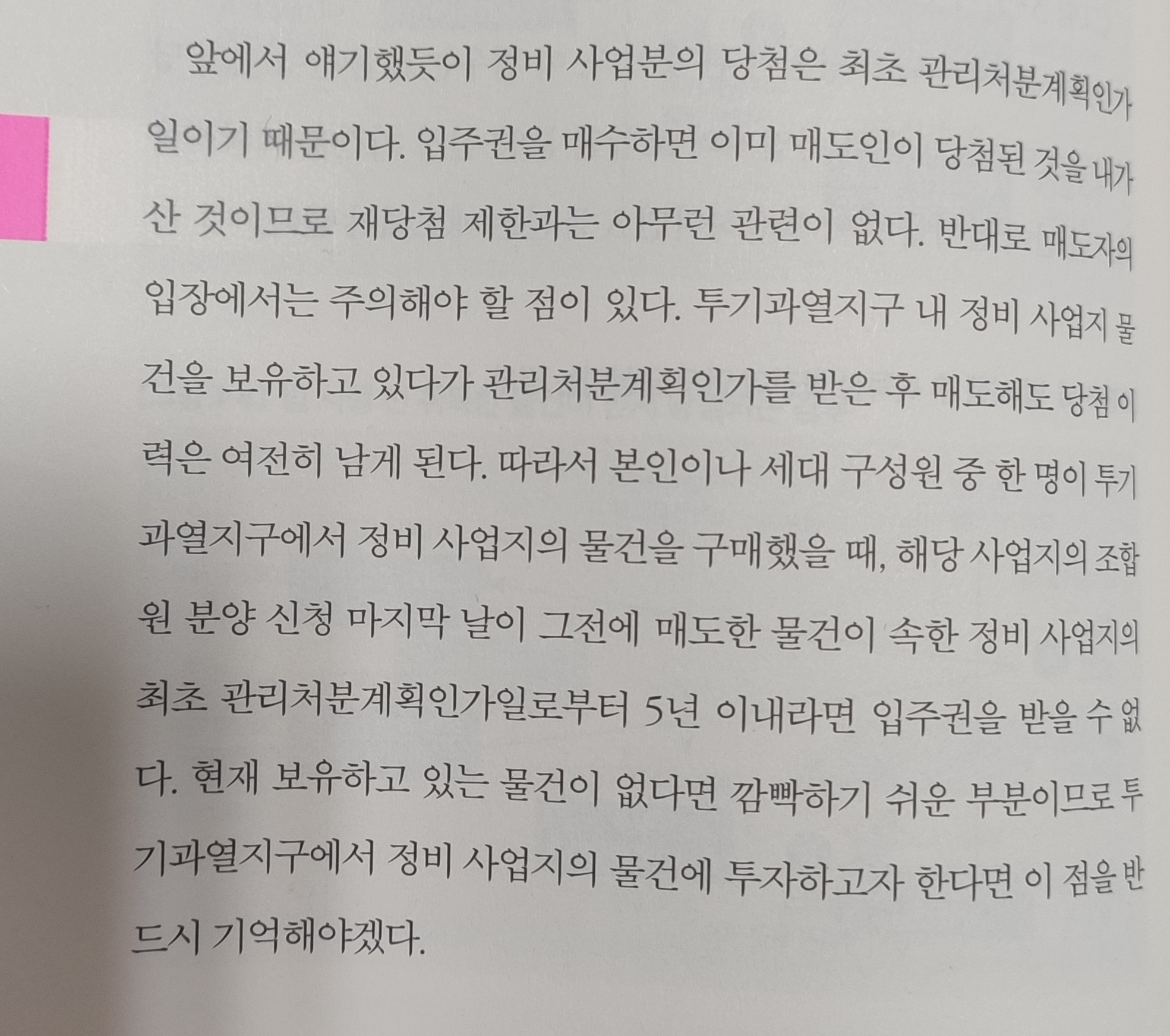 앞에서 얘기했듯이 정비 사업분의 당첨은 최초 관리처분계획인가일이기 때문이다. 입주권을 매수하면 이미 매도인이 당첨된 것을 내가 산 것이므로 재당첨 제한과는 아무런 관련이 없다. 반대로 매도자의 입장에서는 주의해야 할 점이 있다. 투기과열지구 내 정비 사업지 물건을 보유하고 있다가 관리처분계획인가를 받은 후 매도해도 당첨 이력은 여전히 남게 된다. 따라서 본인이나 세대 구성원 중 한 명이 투기과열지구에서 정비 사업지의 물건을 구매했을 때, 해당 사업지의 조합원 분양 신청 마지막 날이 그전에 매도한 물건이 속한 정비 사업지의 최초 관리처분계획인가일로부터 5년 이내라면 입주권을 받을 수 없다. 현재 보유하고 있는 물건이 없다면 깜빡하기 쉬운 부분이므로 투기과열지구에서 정비 사업지의 물건에 투자하고자 한다면 이 점을 반드시 기억해야겠다.